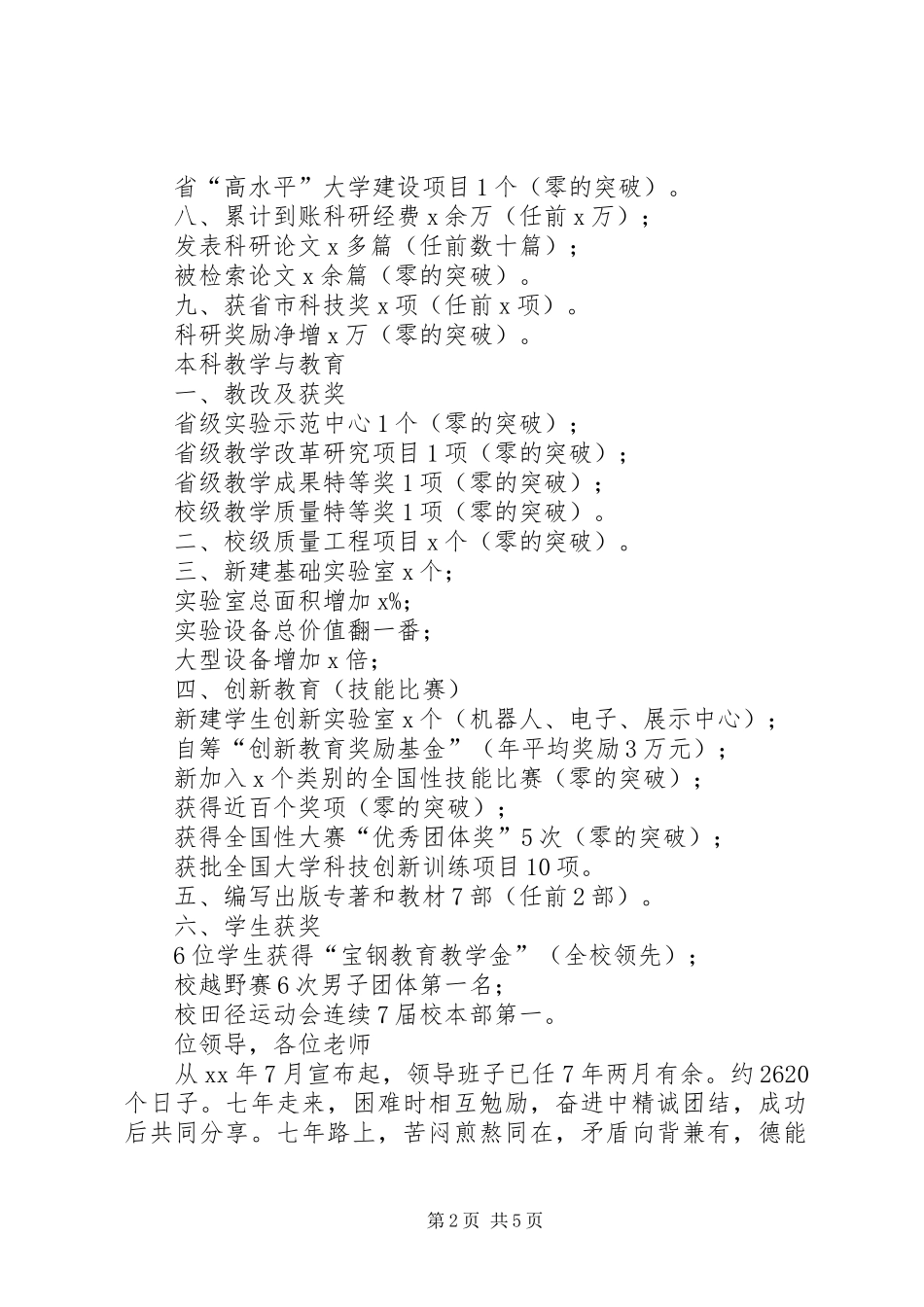 省“高水平”大学建设项目1个（零的突破）。
八、累计到账科研经费x余万（任前x万）；
发表科研论文x多篇（任前数十篇）；
被检索论文x余篇（零的突破）。
九、获省市科技奖x项（任前x项）。
科研奖励净增x万（零的突破）。
本科教学与教育
一、教改及获奖
省级实验示范中心1个（零的突破）；
省级教学改革研究项目1项（零的突破）；
省级教学成果特等奖1项（零的突破）；
校级教学质量特等奖1项（零的突破）。
二、校级质量工程项目x个（零的突破）。
三、新建基础实验室x个；
实验室总面积增加x%；
实验设备总价值翻一番；
大型设备增加x倍；
四、创新教育（技能比赛）
新建学生创新实验室x个（机器人、电子、展示中心）；
自筹“创新教育奖励基金”（年平均奖励3万元）；
新加入x个类别的全国性技能比赛（零的突破）；
获得近百个奖项（零的突破）；
获得全国性大赛“优秀团体奖”5次（零的突破）；
获批全国大学科技创新训练项目10项。
五、编写出版专著和教材7部（任前2部）。
六、学生获奖
6位学生获得“宝钢教育教学金”（全校领先）；
校越野赛6次男子团体第一名；
校田径运动会连续7届校本部第一。
位领导，各位老师

从xx年7月宣布起，领导班子已任7年两月有余。约2620个日子。七年走来，困难时相互勉励，奋进中精诚团结，成功后共同分享。七年路上，苦闷煎熬同在，矛盾向背兼有，德能

第2页 共5页